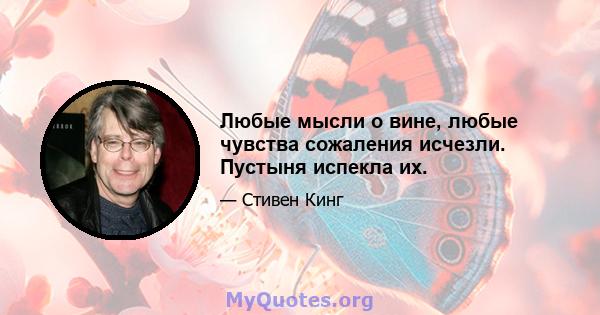 Любые мысли о вине, любые чувства сожаления исчезли. Пустыня испекла их.

— Стивен Кинг

MyQuotes.org